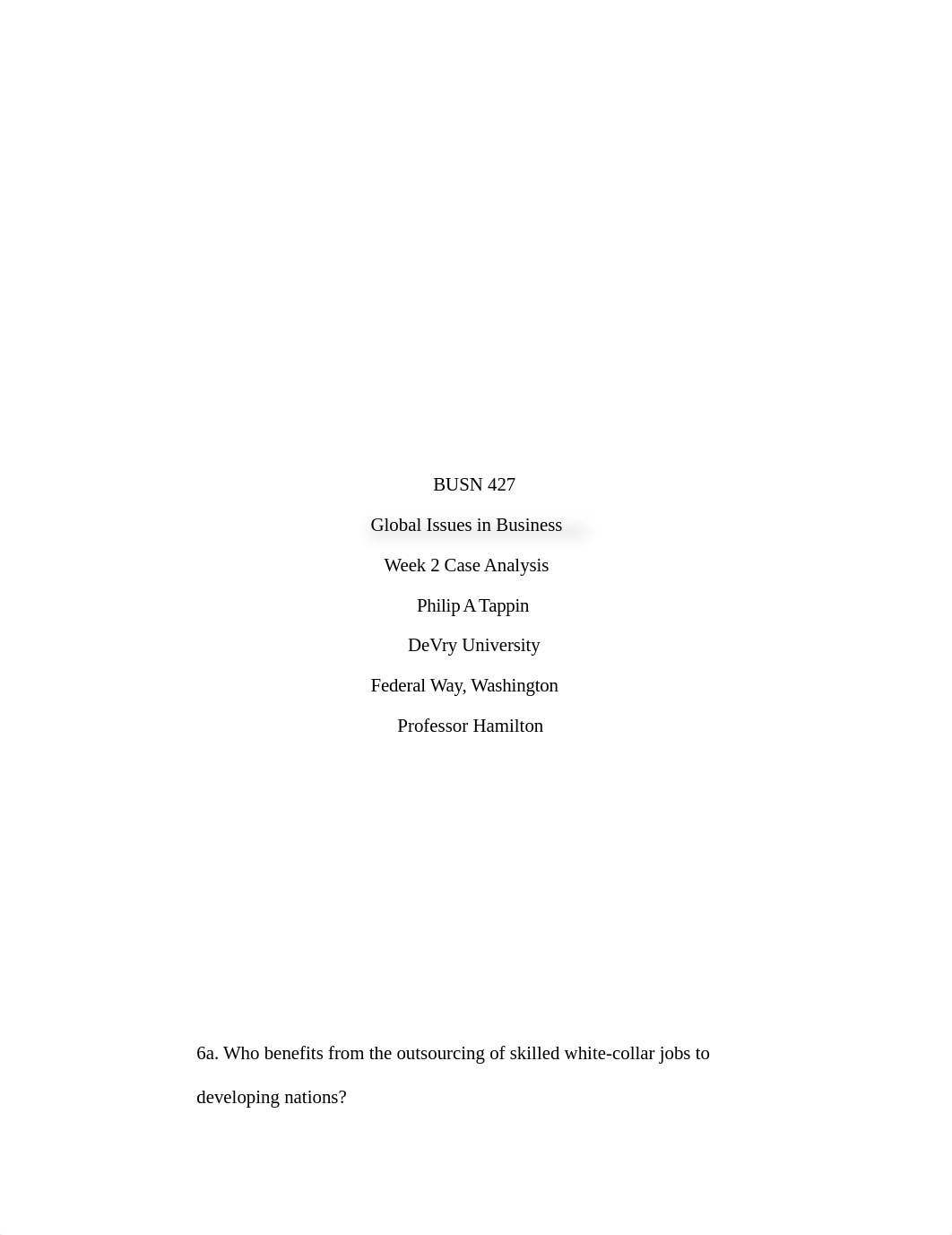 BUSN 427

Global Issues in Business

Week 2 Case Analysis

Philip A Tappin

DeVry University

Federal Way, Washington

Professor Hamilton

6a. Who benefits from the outsourcing of skilled white-collar jobs to developing nations?